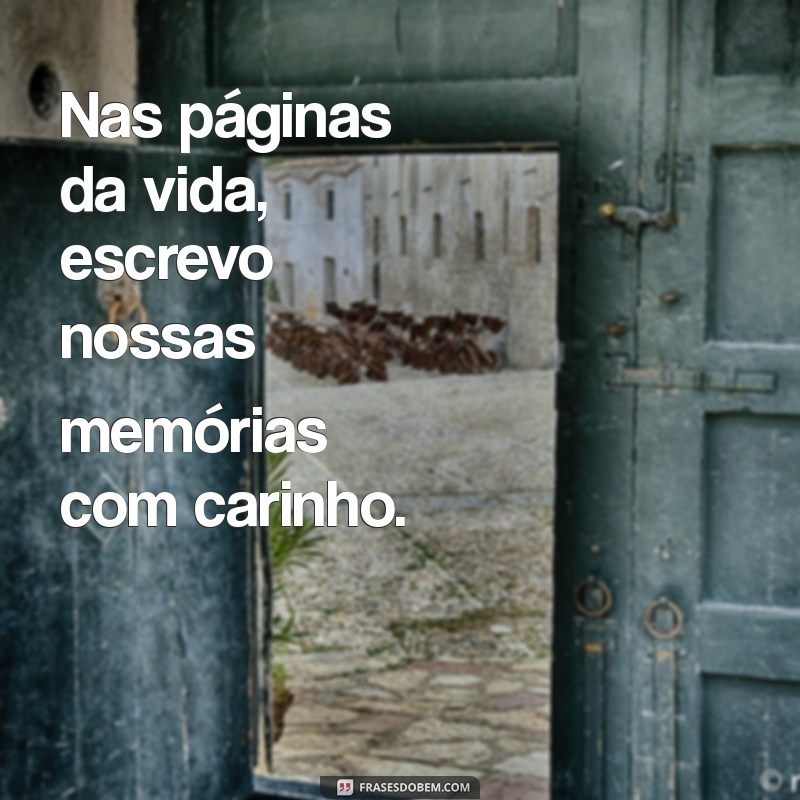 Nas páginas da vida, escrevo nossas memórias com carinho.

FRASESDOBEM.COM